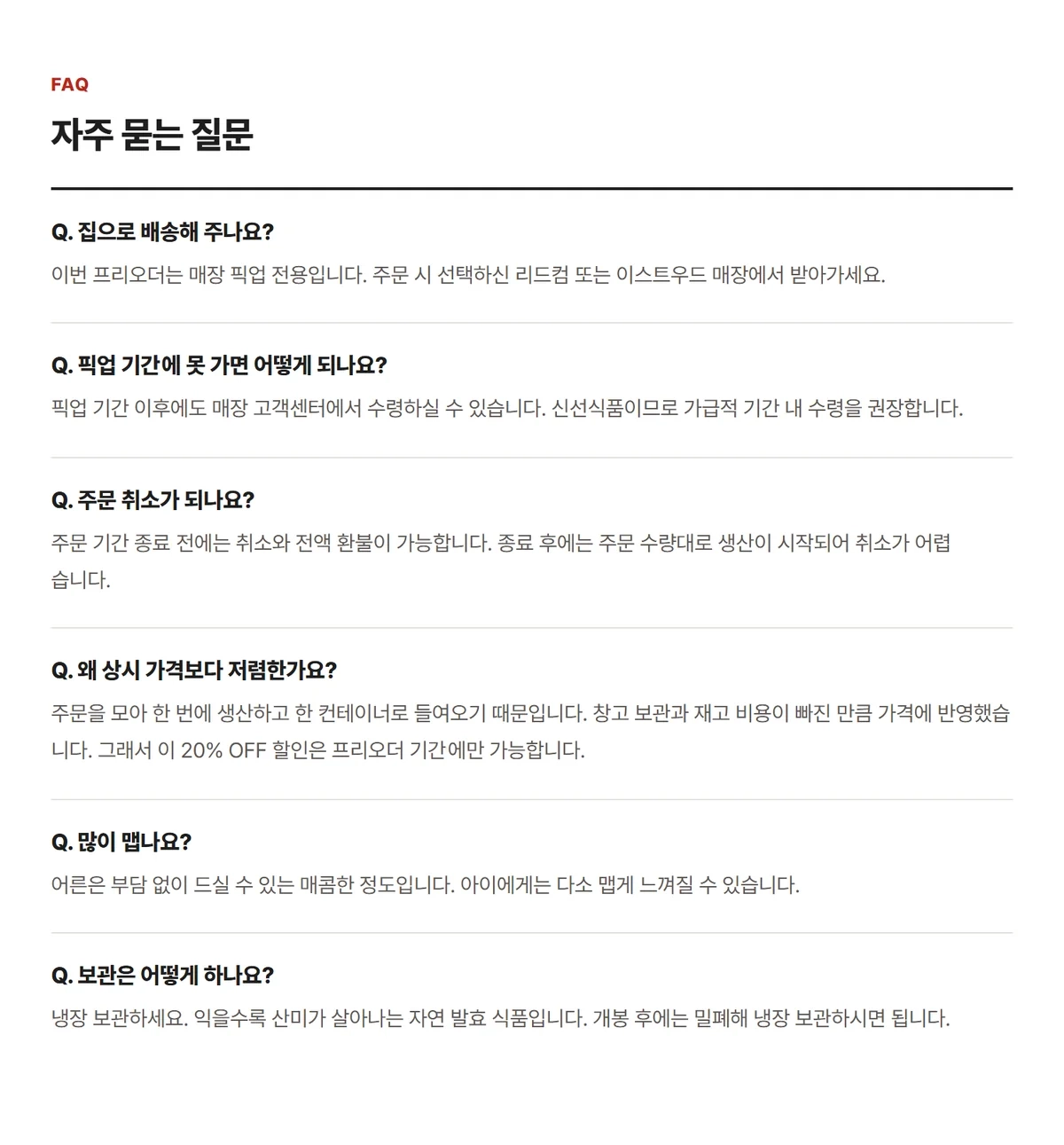 FAQ

자주 묻는 질문

Q. 집으로 배송해 주나요?

이번 프리오더는 매장 픽업 전용입니다. 주문 시 선택하신 리드컴 또는 이스트우드 매장에서 받아가세요.

Q. 픽업 기간에 못 가면 어떻게 되나요?

픽업 기간 이후에도 매장 고객센터에서 수령하실 수 있습니다. 신선식품이므로 가급적 기간 내 수령을 권장합니다.

Q. 주문 취소가 되나요?

주문 기간 종료 전에는 취소와 전액 환불이 가능합니다. 종료 후에는 주문 수량대로 생산이 시작되어 취소가 어렵습니다.

Q. 왜 상시 가격보다 저렴한가요?

주문을 모아 한 번에 생산하고 한 컨테이너로 들여오기 때문입니다. 창고 보관과 재고 비용이 빠진 만큼 가격에 반영했습니다. 그래서 이 20% OFF 할인은 프리오더 기간에만 가능합니다.

Q. 많이 맵나요?

어른은 부담 없이 드실 수 있는 매콤한 정도입니다. 아이에게는 다소 맵게 느껴질 수 있습니다.

Q. 보관은 어떻게 하나요?

냉장 보관하세요. 익을수록 산미가 살아나는 자연 발효 식품입니다. 개봉 후에는 밀폐해 냉장 보관하시면 됩니다.